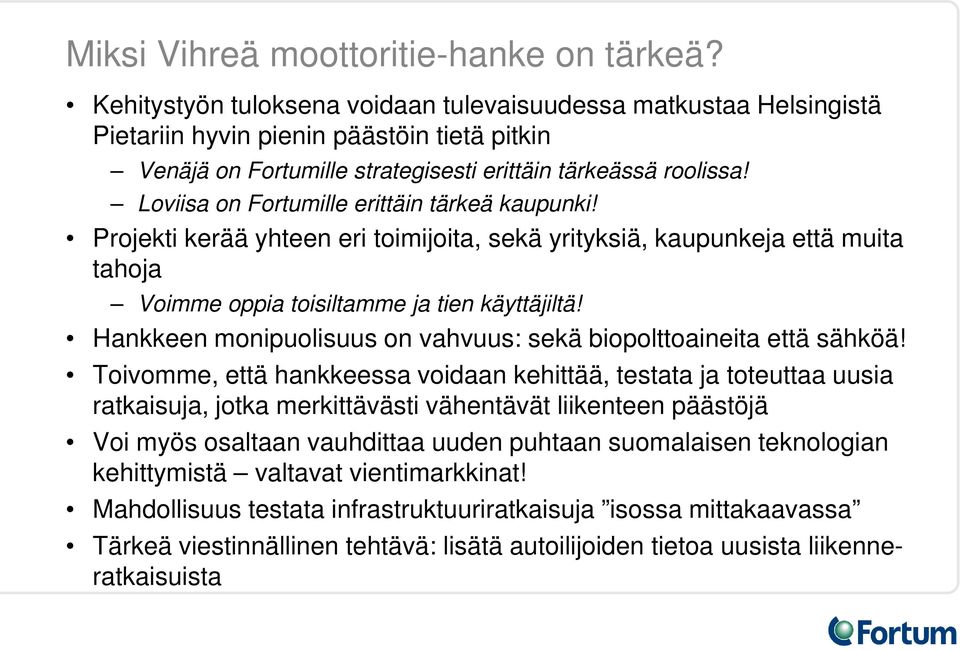 Miksi Vihreä moottoritie-hanke on tärkeä?

• Kehitystyön tuloksena voidaan tulevaisuudessa matkustaa Helsingistä Pietariin hyvin pienin päästöin tietä pitkin
– Venäjä on Fortumille strategisesti erittäin tärkeässä roolissa!
– Loviisa on Fortumille erittäin tärkeä kaupunki!
• Projekti kerää yhteen eri toimijoita, sekä yrityksiä, kaupunkeja että muita tahoja
– Voimme oppia toisiltamme ja tien käyttäjiltä!
• Hankkeen monipuolisuus on vahvuus: sekä biopolttoaineita että sähköä!
• Toivomme, että hankkeessa voidaan kehittää, testata ja toteuttaa uusia ratkaisuja, jotka merkittävästi vähentävät liikenteen päästöjä
• Voi myös osaltaan vauhdittaa uuden puhtaan suomalaisen teknologian kehittymistä – valtavat vientimarkkinat!
• Mahdollisuus testata infrastruktuuriratkaisuja ”isossa mittakaavassa”
• Tärkeä viestinnällinen tehtävä: lisätä autoilijoiden tietoa uusista liikenneratkaisuista

Fortum